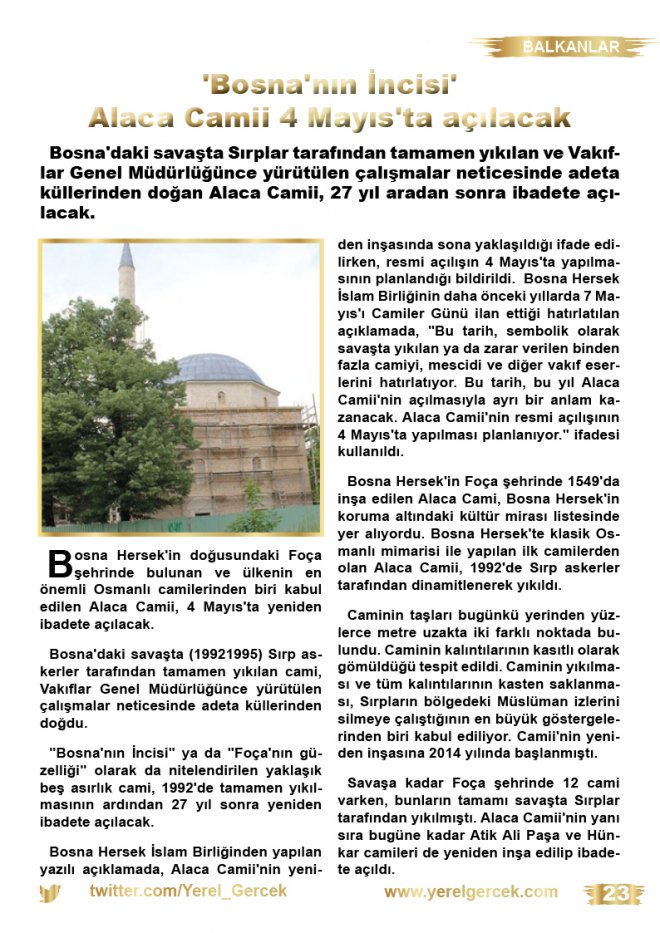 BALKANLAR

'Bosna'nın İncisi'
Alaca Camii 4 Mayıs'ta açılacak

Bosna'daki savaşta Sırplar tarafından tamamen yıkılan ve Vakıflar Genel Müdürlüğünce yürütülen çalışmalar neticesinde adeta küllerinden doğan Alaca Camii, 27 yıl aradan sonra ibadete açılacak.

Bosna Hersek'in doğusundaki Foça şehrinde bulunan ve ülkenin en önemli Osmanlı camilerinden biri kabul edilen Alaca Camii, 4 Mayıs'ta yeniden ibadete açılacak.

Bosna'daki savaşta (19921995) Sırp askerler tarafından tamamen yıkılan cami, Vakıflar Genel Müdürlüğünce yürütülen çalışmalar neticesinde adeta küllerinden doğdu.

"Bosna'nın İncisi" ya da "Foça'nın güzelliği" olarak da nitelendirilen yaklaşık beş asırlık cami, 1992'de tamamen yıkılmasının ardından 27 yıl sonra yeniden ibadete açılacak.

Bosna Hersek İslam Birliğinden yapılan yazılı açıklamada, Alaca Camii'nin yeniden inşasında sona yaklaşıldığı ifade edilirken, resmi açılışın 4 Mayıs'ta yapılmasının planlandığı bildirildi. Bosna Hersek İslam Birliğinin daha önceki yıllarda 7 Mayıs'ı Camiler Günü ilan ettiği hatırlatılan açıklamada, "Bu tarih, sembolik olarak savaşta yıkılan ya da zarar verilen binden fazla camiyi, mescidi ve diğer vakıf eserlerini hatırlatıyor. Bu tarih, bu yıl Alaca Camii'nin açılmasıyla ayrı bir anlam kazanacak. Alaca Camii'nin resmi açılışının 4 Mayıs'ta yapılması planlanıyor." ifadesi kullanıldı.

Bosna Hersek'in Foça şehrinde 1549'da inşa edilen Alaca Cami, Bosna Hersek'in koruma altındaki kültür mirası listesinde yer alıyordu. Bosna Hersek'te klasik Osmanlı mimarisi ile yapılan ilk camilerden olan Alaca Camii, 1992'de Sırp askerler tarafından dinamitlenerek yıkıldı.

Caminin taşları bugünkü yerinden yüzlerce metre uzakta iki farklı noktada bulundu. Caminin kalıntılarının kasıtlı olarak gömüldüğü tespit edildi. Caminin yıkılması ve tüm kalıntılarının kasten saklanması, Sırpların bölgedeki Müslüman izlerini silmeye çalıştığının en büyük göstergelerinden biri kabul ediliyor. Camii'nin yeniden inşasına 2014 yılında başlanmıştı.

Savaşa kadar Foça şehrinde 12 cami varken, bunların tamamı savaşta Sırplar tarafından yıkılmıştı. Alaca Camii'nin yanı sıra bugüne kadar Atik Ali Paşa ve Hünkar camileri de yeniden inşa edilip ibadete açıldı.

twitter.com/Yerel_Gercek www.yerelgercek.com 23